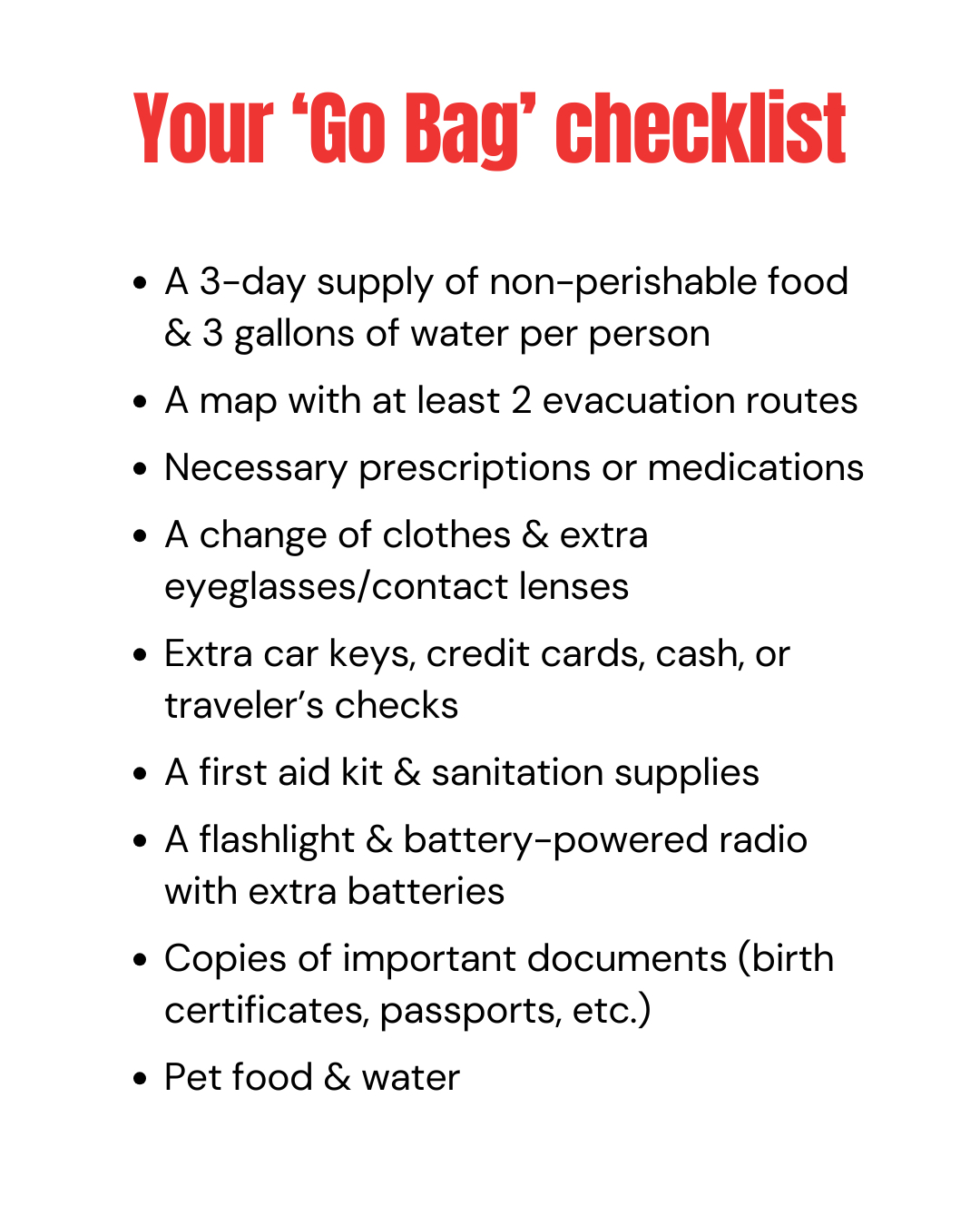 Your 'Go Bag' checklist

• A 3-day supply of non-perishable food & 3 gallons of water per person
• A map with at least 2 evacuation routes
• Necessary prescriptions or medications
• A change of clothes & extra eyeglasses/contact lenses
• Extra car keys, credit cards, cash, or traveler's checks
• A first aid kit & sanitation supplies
• A flashlight & battery-powered radio with extra batteries
• Copies of important documents (birth certificates, passports, etc.)
• Pet food & water